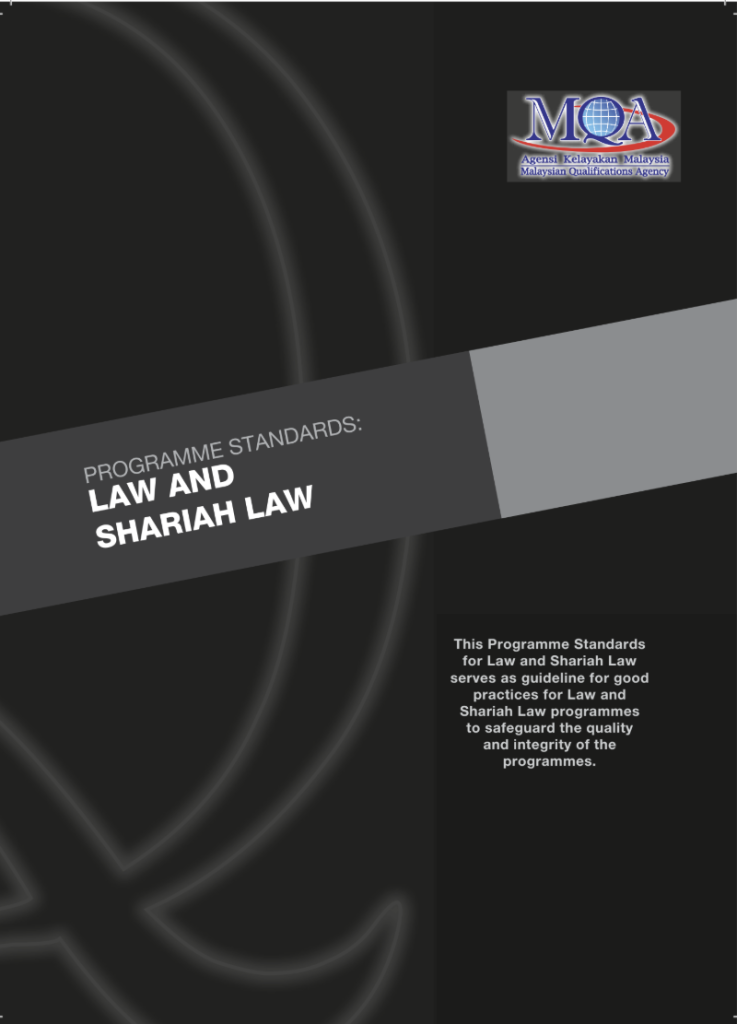 MQA
Agensi Kelayakan Malaysia
Malaysian Qualifications Agency

PROGRAMME STANDARDS:
LAW AND
SHARIAH LAW

This Programme Standards for Law and Shariah Law serves as guideline for good practices for Law and Shariah Law programmes to safeguard the quality and integrity of the programmes.